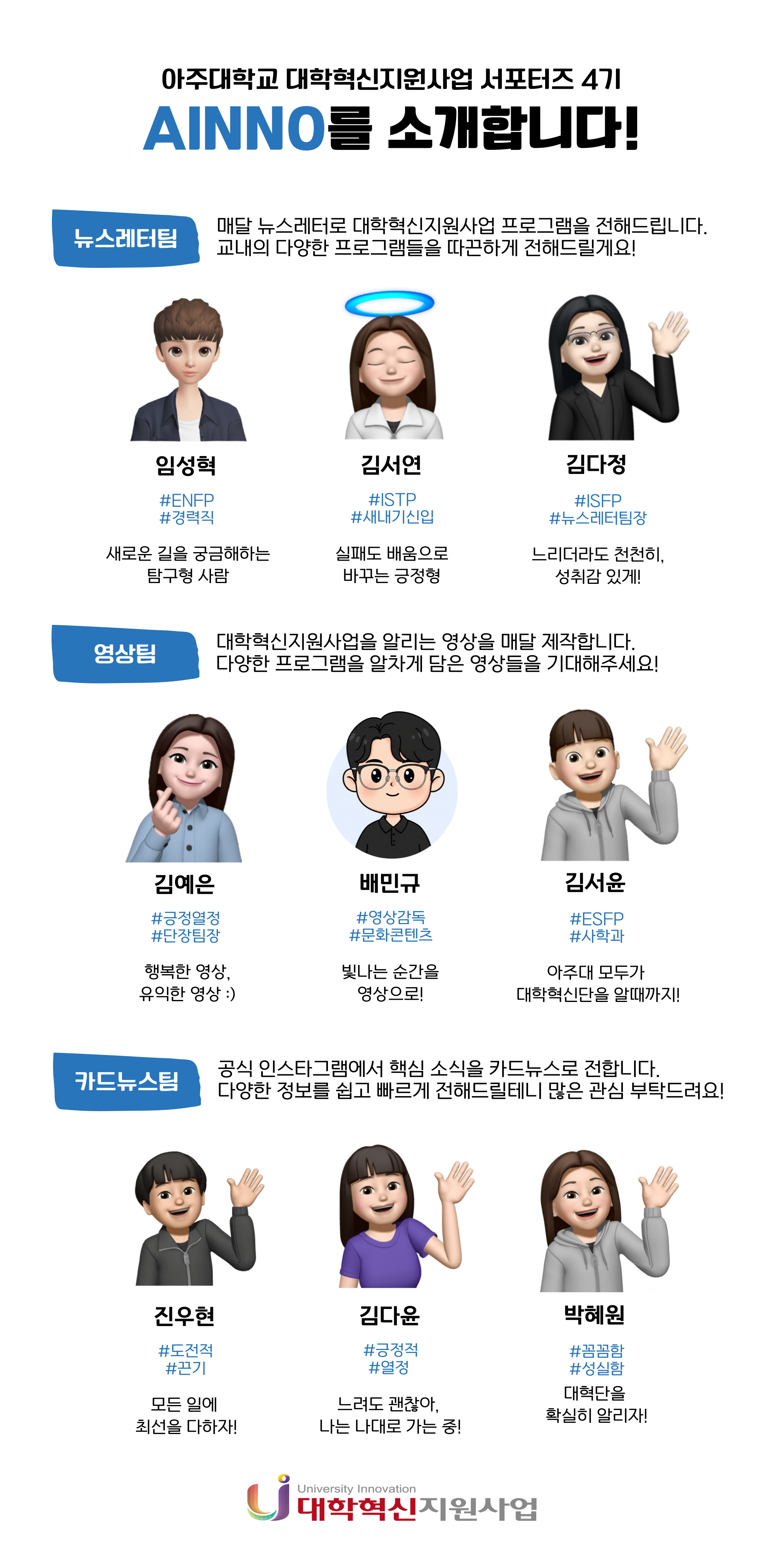 아주대학교 대학혁신지원사업 서포터즈 4기

AINNO를 소개합니다!

뉴스레터팀

매달 뉴스레터로 대학혁신지원사업 프로그램을 전해드립니다.
교내의 다양한 프로그램들을 따끈하게 전해드릴게요!

임성혁
#ENFP
#경력직
새로운 길을 궁금해하는
탐구형 사람

김서연
#ISTP
#새내기신입
실패도 배움으로
바꾸는 긍정형

김다정
#ISFP
#뉴스레터팀장
느리더라도 천천히,
성취감 있게!

영상팀

대학혁신지원사업을 알리는 영상을 매달 제작합니다.
다양한 프로그램을 알차게 담은 영상들을 기대해주세요!

김예은
#긍정열정
#단장팀장
행복한 영상,
유익한 영상 :)

배민규
#영상감독
#문화콘텐츠
빛나는 순간을
영상으로!

김서윤
#ESFP
#사학과
아주대 모두가
대학혁신단을 알때까지!

카드뉴스팀

공식 인스타그램에서 핵심 소식을 카드뉴스로 전합니다.
다양한 정보를 쉽고 빠르게 전해드릴테니 많은 관심 부탁드려요!

진우현
#도전적
#끈기
모든 일에
최선을 다하자!

김다윤
#긍정적
#열정
느려도 괜찮아,
나는 나대로 가는 중!

박혜원
#꼼꼼함
#성실함
대혁단을
확실히 알리자!

University Innovation
대학혁신지원사업